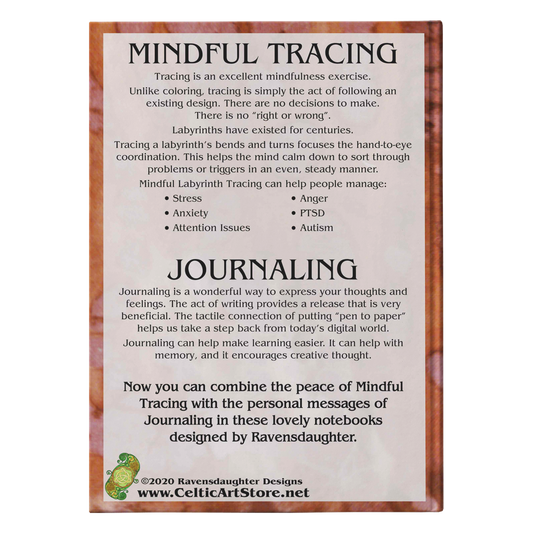 MINDFUL TRACING

Tracing is an excellent mindfulness exercise.

Unlike coloring, tracing is simply the act of following an existing design. There are no decisions to make. There is no "right or wrong".

Labyrinths have existed for centuries.

Tracing a labyrinth's bends and turns focuses the hand-to-eye coordination. This helps the mind calm down to sort through problems or triggers in an even, steady manner.

Mindful Labyrinth Tracing can help people manage:

• Stress
• Anxiety
• Attention Issues
• Anger
• PTSD
• Autism

JOURNALING

Journaling is a wonderful way to express your thoughts and feelings. The act of writing provides a release that is very beneficial. The tactile connection of putting "pen to paper" helps us take a step back from today's digital world.

Journaling can help make learning easier. It can help with memory, and it encourages creative thought.

Now you can combine the peace of Mindful Tracing with the personal messages of Journaling in these lovely notebooks designed by Ravensdaughter.

©2020 Ravensdaughter Designs
www.CelticArtStore.net